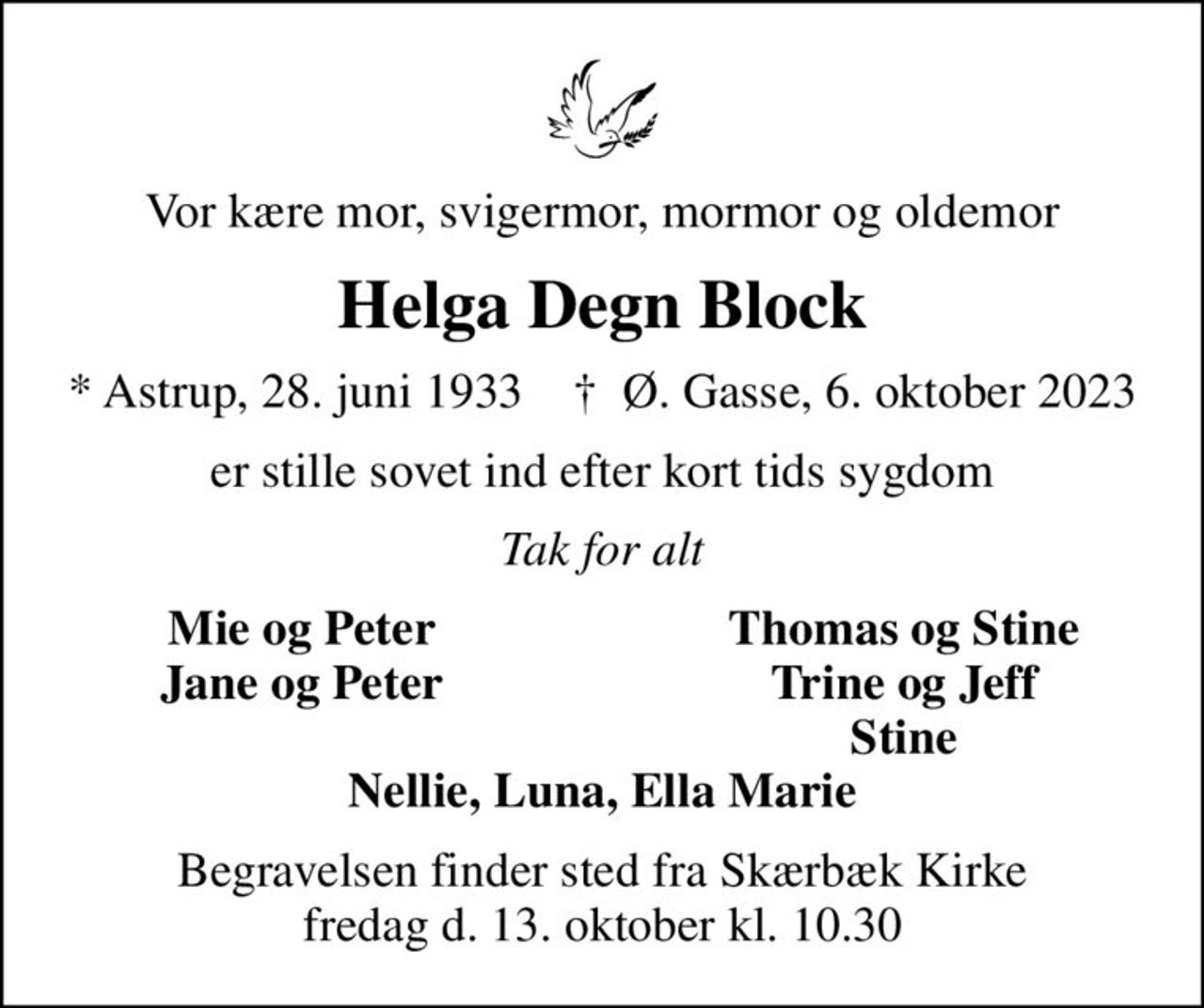 Vor kære mor, svigermor, mormor og oldemor

Helga Degn Block

* Astrup, 28. juni 1933 † Ø. Gasse, 6. oktober 2023

er stille sovet ind efter kort tids sygdom

Tak for alt

Mie og Peter
Jane og Peter

Thomas og Stine
Trine og Jeff
Stine

Nellie, Luna, Ella Marie

Begravelsen finder sted fra Skærbæk Kirke
fredag d. 13. oktober kl. 10.30